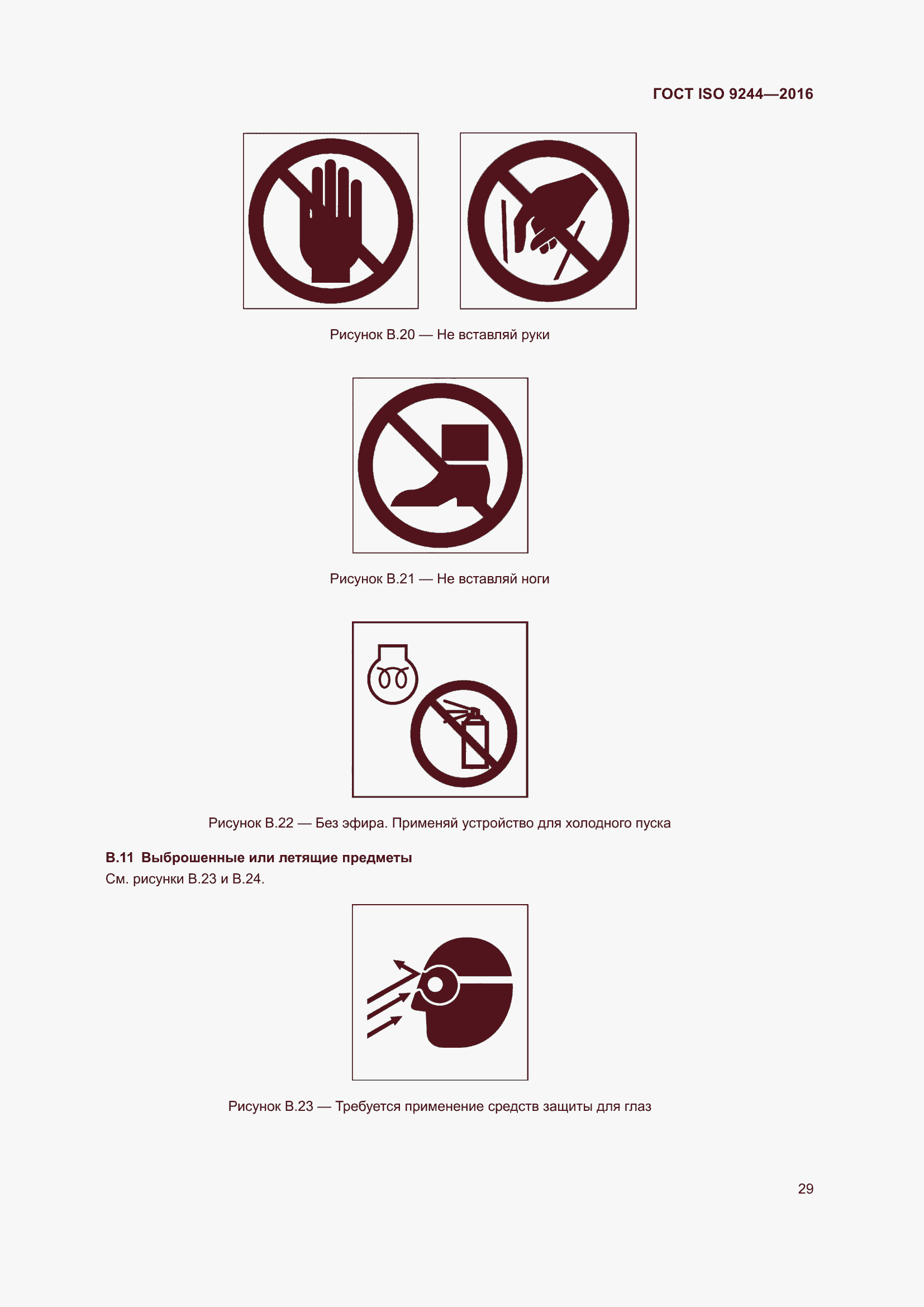 ГОСТ ISO 9244—2016

Рисунок В.20 — Не вставляй руки

Рисунок В.21 — Не вставляй ноги

Рисунок В.22 — Без эфира. Применяй устройство для холодного пуска

В.11 Выброшенные или летящие предметы

См. рисунки В.23 и В.24.

Рисунок В.23 — Требуется применение средств защиты для глаз

29